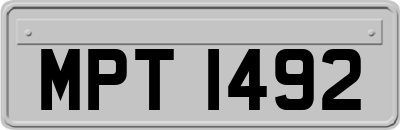 MPT 1492